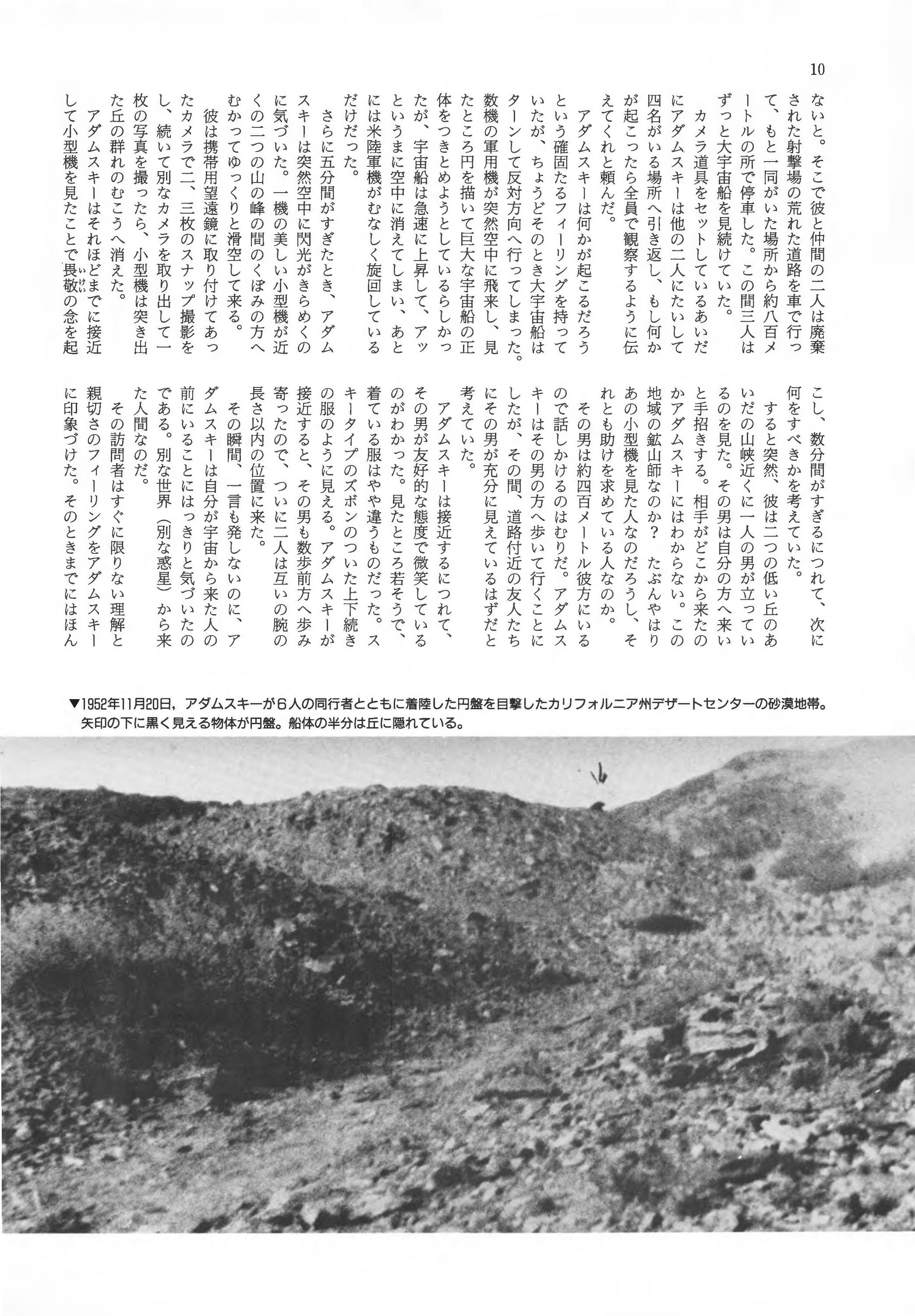 10

ないと。そこで彼と仲間の二人は廃棄された射撃場の荒れた道路を車で行って、もと一同がいた場所から約八百メートルの所で停車した。この間三人はずっと大宇宙船を見続けていた。

カメラ道具をセットしているあいだにアダムスキーは他の二人にたいして四名がいる場所へ引き返し、もし何かが起こったら全員で観察するように伝えてくれと頼んだ。

アダムスキーは何かが起こるだろうという確固たるフィーリングを持っていたが、ちょうどそのとき大宇宙船はターンして反対方向へ行ってしまった。数機の軍用機が突然空中に飛来し、見たところ円を描いて巨大な宇宙船の正体をつきとめようとしているらしかったが、宇宙船は急速に上昇して、アッというまに空中に消えてしまい、あとには米陸軍機がむなしく旋回しているだけだった。

さらに五分間がすぎたとき、アダムスキーは突然空中に閃光がきらめくのに気づいた。一機の美しい小型機が近くの二つの山の峰の間のくぼみの方へむかってゆっくりと滑空して来る。

彼は携帯用望遠鏡に取り付けてあったカメラで二、三枚のスナップ撮影をし、続いて別なカメラを取り出して一枚の写真を撮ったら、小型機は突き出た丘の群れのむこうへ消えた。

アダムスキーはそれほどまでに接近して小型機を見たことで畏敬の念を起こし、数分間がすぎるにつれて、次に何をすべきかを考えていた。

すると突然、彼は二つの低い丘のあいだの山峡近くに一人の男が立っているのを見た。その男は自分の方へ来いと手招きする。相手がどこから来たのかアダムスキーにはわからない。この地域の鉱山師なのか？ たぶんやはりあの小型機を見た人なのだろうし、それとも助けを求めている人なのか。

その男は約四百メートル彼方にいるので話しかけるのはむりだ。アダムスキーはその男の方へ歩いて行くことにしたが、その間、道路付近の友人たちにその男が充分に見えているはずだと考えていた。

アダムスキーは接近するにつれて、その男が友好的な態度で微笑しているのがわかった。見たところ若そうで、着ている服はやや違うものだった。スキータイプのズボンのついた上下続きの服のように見える。アダムスキーが接近すると、その男も数歩前方へ歩み寄ったので、ついに二人は互いの腕の長さ以内の位置に来た。

その瞬間、一言も発しないのに、アダムスキーは自分が宇宙から来た人の前にいることにはっきりと気づいたのである。別な世界（別な惑星）から来た人間なのだ。

その訪問者はすぐに限りない理解と親切さのフィーリングをアダムスキーに印象づけた。そのときまでにはほん

▼1952年11月20日，アダムスキーが6人の同行者とともに着陸した円盤を目撃したカリフォルニア州デザートセンターの砂漠地帯。矢印の下に黒く見える物体が円盤。船体の半分は丘に隠れている。